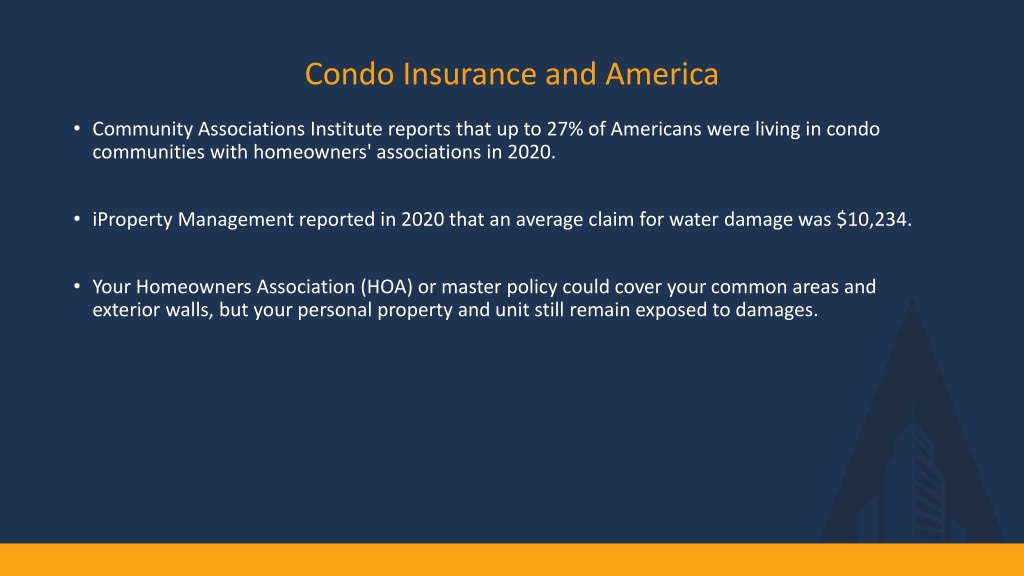 Condo Insurance and America

• Community Associations Institute reports that up to 27% of Americans were living in condo communities with homeowners' associations in 2020.

• iProperty Management reported in 2020 that an average claim for water damage was \$10,234.

• Your Homeowners Association (HOA) or master policy could cover your common areas and exterior walls, but your personal property and unit still remain exposed to damages.